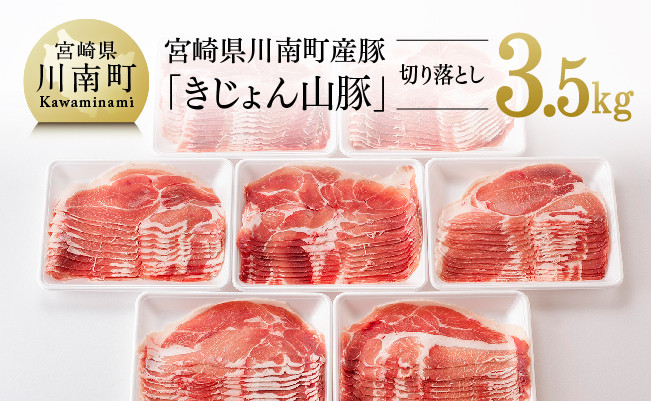 宮崎県
川南町
Kawaminami

宮崎県川南町産豚
「きじょん山豚」

切り落とし

3.5kg